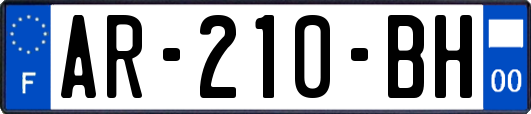 F
AR-210-BH
00